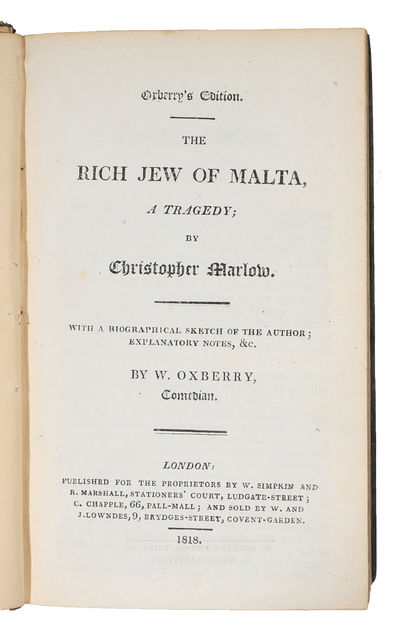 Oxberry's Edition.

THE

RICH JEW OF MALTA,

A TRAGEDY;

BY

Christopher Marlow.

WITH A BIOGRAPHICAL SKETCH OF THE AUTHOR; EXPLANATORY NOTES, &c.

BY W. OXBERRY, Comedian.

LONDON:

PUBLISHED FOR THE PROPRIETORS BY W. SIMPKIN AND R. MARSHALL, STATIONERS' COURT, LUDGATE-STREET; C. CHAPPLE, 66, PALL-MALL; AND SOLD BY W. AND J. LOWNDES, 9, BRYDGES-STREET, COVENT-GARDEN.

1818.